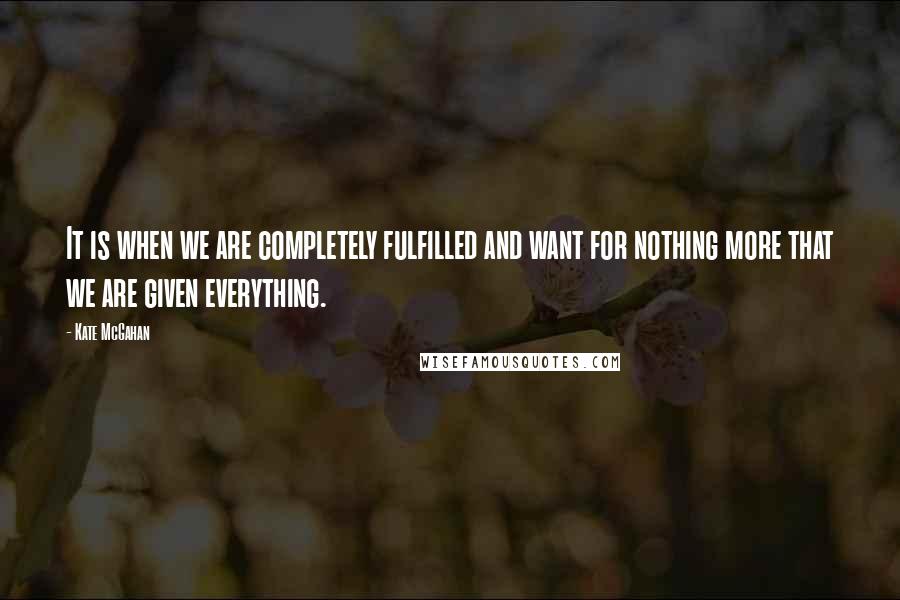 It is when we are completely fulfilled and want for nothing more that we are given everything.

- Kate McGahan

WISEFAMOUSQUOTES.COM